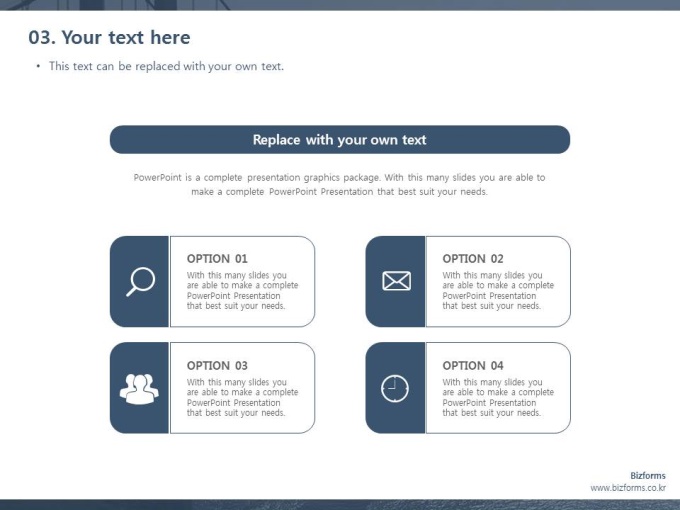 03. Your text here

• This text can be replaced with your own text.

Replace with your own text

PowerPoint is a complete presentation graphics package. With this many slides you are able to make a complete PowerPoint Presentation that best suit your needs.

OPTION 01
With this many slides you are able to make a complete PowerPoint Presentation that best suit your needs.

OPTION 02
With this many slides you are able to make a complete PowerPoint Presentation that best suit your needs.

OPTION 03
With this many slides you are able to make a complete PowerPoint Presentation that best suit your needs.

OPTION 04
With this many slides you are able to make a complete PowerPoint Presentation that best suit your needs.

Bizforms
www.bizforms.co.kr